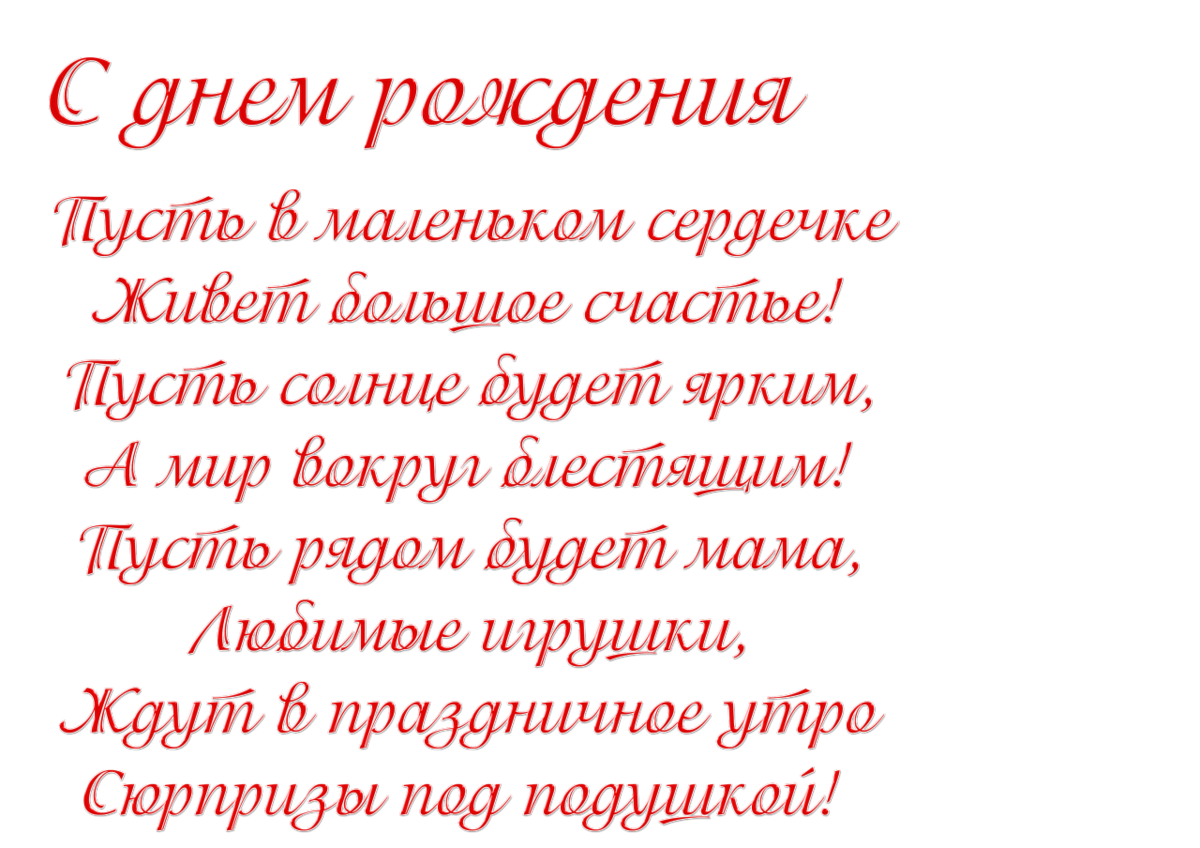 С днем рождения

Пусть в маленьком сердечке
Живет большое счастье!
Пусть солнце будет ярким,
А мир вокруг блестящим!
Пусть рядом будет мама,
Любимые игрушки,
Ждут в праздничное утро
Сюрпризы под подушкой!